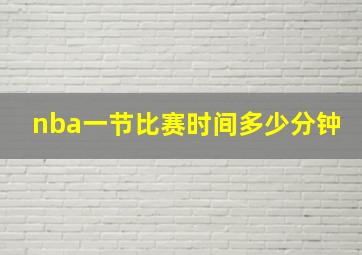 nba一节比赛时间多少分钟